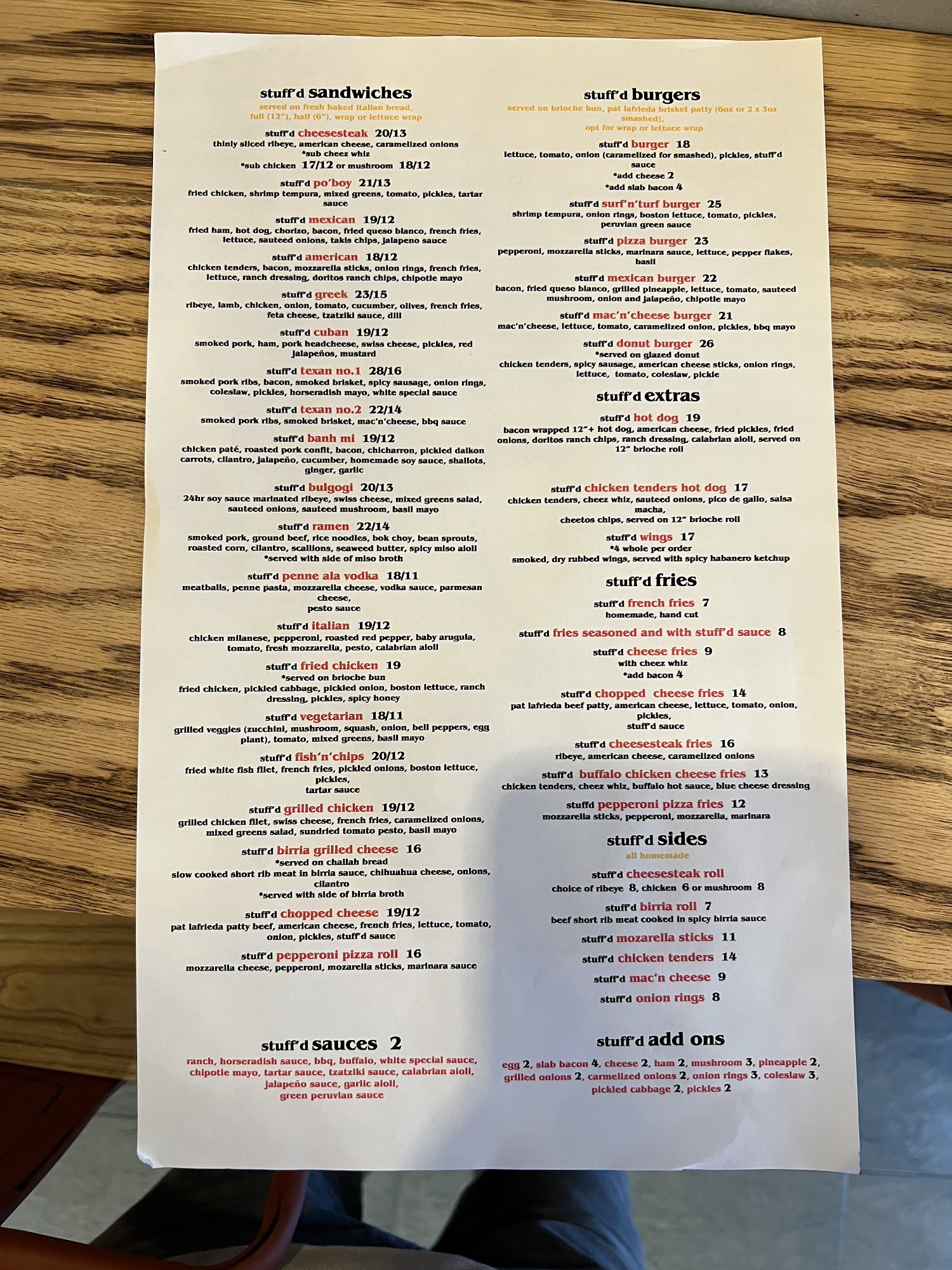 stuff'd sandwiches
served on fresh baked italian bread,
full (12"), half (6"), wrap or lettuce wrap

stuff'd cheesesteak 20/13
thinly sliced ribeye, american cheese, caramelized onions
*sub cheez whiz
*sub chicken 17/12 or mushroom 18/12

stuff'd po'boy 21/13
fried chicken, shrimp tempura, mixed greens, tomato, pickles, tartar sauce

stuff'd mexican 19/12
fried ham, hot dog, chorizo, bacon, fried queso blanco, french fries, lettuce, sauteed onions, takis chips, jalapeno sauce

stuff'd american 18/12
chicken tenders, bacon, mozzarella sticks, onion rings, french fries, lettuce, ranch dressing, doritos ranch chips, chipotle mayo

stuff'd greek 23/15
ribeye, lamb, chicken, onion, tomato, cucumber, olives, french fries, feta cheese, tzatziki sauce, dill

stuff'd cuban 19/12
smoked pork, ham, pork headcheese, swiss cheese, pickles, red jalapeños, mustard

stuff'd texan no.1 28/16
smoked pork ribs, bacon, smoked brisket, spicy sausage, onion rings, coleslaw, pickles, horseradish mayo, white special sauce

stuff'd texan no.2 22/14
smoked pork ribs, smoked brisket, mac'n'cheese, bbq sauce

stuff'd banh mi 19/12
chicken paté, roasted pork confit, bacon, chicharron, pickled daikon carrots, cilantro, jalapeño, cucumber, homemade soy sauce, shallots, ginger, garlic

stuff'd bulgogi 20/13
24hr soy sauce marinated ribeye, swiss cheese, mixed greens salad, sauteed onions, sauteed mushroom, basil mayo

stuff'd ramen 22/14
smoked pork, ground beef, rice noodles, bok choy, bean sprouts, roasted corn, cilantro, scallions, seaweed butter, spicy miso aioli
*served with side of miso broth

stuff'd penne ala vodka 18/11
meatballs, penne pasta, mozzarella cheese, vodka sauce, parmesan cheese,
pesto sauce

stuff'd italian 19/12
chicken milanese, pepperoni, roasted red pepper, baby arugula, tomato, fresh mozzarella, pesto, calabrian aioli

stuff'd fried chicken 19
*served on brioche bun
fried chicken, pickled cabbage, pickled onion, boston lettuce, ranch dressing, pickles, spicy honey

stuff'd vegetarian 18/11
grilled veggies (zucchini, mushroom, squash, onion, bell peppers, egg plant), tomato, mixed greens, basil mayo

stuff'd fish'n'chips 20/12
fried white fish filet, french fries, pickled onions, boston lettuce, pickles,
tartar sauce

stuff'd grilled chicken 19/12
grilled chicken filet, swiss cheese, french fries, caramelized onions, mixed greens salad, sundried tomato pesto, basil mayo

stuff'd birria grilled cheese 16
*served on challah bread
slow cooked short rib meat in birria sauce, chihuahua cheese, onions, cilantro
*served with side of birria broth

stuff'd chopped cheese 19/12
pat lafrieda patty beef, american cheese, french fries, lettuce, tomato, onion, pickles, stuff'd sauce

stuff'd pepperoni pizza roll 16
mozzarella cheese, pepperoni, mozarella sticks, marinara sauce

stuff'd sauces 2
ranch, horseradish sauce, bbq, buffalo, white special sauce, chipotle mayo, tartar sauce, tzatziki sauce, calabrian aioli, jalapeño sauce, garlic aioli,
green peruvian sauce

stuff'd burgers
served on brioche bun, pat lafrieda brisket patty (6oz or 2 x 3oz smashed),
opt for wrap or lettuce wrap

stuff'd burger 18
lettuce, tomato, onion (caramelized for smashed), pickles, stuff'd sauce
*add cheese 2
*add slab bacon 4

stuff'd surf'n'turf burger 25
shrimp tempura, onion rings, boston lettuce, tomato, pickles, peruvian green sauce

stuff'd pizza burger 23
pepperoni, mozzarella sticks, marinara sauce, lettuce, pepper flakes, basil

stuff'd mexican burger 22
bacon, fried queso blanco, grilled pineapple, lettuce, tomato, sauteed mushroom, onion and jalapeño, chipotle mayo

stuff'd mac'n'cheese burger 21
mac'n'cheese, lettuce, tomato, caramelized onion, pickles, bbq mayo

stuff'd donut burger 26
*served on glazed donut
chicken tenders, spicy sausage, american cheese sticks, onion rings, lettuce, tomato, coleslaw, pickle

stuff'd extras

stuff'd hot dog 19
bacon wrapped 12"+ hot dog, american cheese, fried pickles, fried onions, doritos ranch chips, ranch dressing, calabrian aioli, served on 12" brioche roll

stuff'd chicken tenders hot dog 17
chicken tenders, cheez whiz, sauteed onions, pico de gallo, salsa macha,
cheetos chips, served on 12" brioche roll

stuff'd wings 17
*4 whole per order
smoked, dry rubbed wings, served with spicy habanero ketchup

stuff'd fries

stuff'd french fries 7
homemade, hand cut

stuff'd fries seasoned and with stuff'd sauce 8

stuff'd cheese fries 9
with cheez whiz
*add bacon 4

stuff'd chopped cheese fries 14
pat lafrieda beef patty, american cheese, lettuce, tomato, onion, pickles,
stuff'd sauce

stuff'd cheesesteak fries 16
ribeye, american cheese, caramelized onions

stuff'd buffalo chicken cheese fries 13
chicken tenders, cheez whiz, buffalo hot sauce, blue cheese dressing

stuffd pepperoni pizza fries 12
mozzarella sticks, pepperoni, mozzarella, marinara

stuff'd sides
all homemade

stuff'd cheesesteak roll
choice of ribeye 8, chicken 6 or mushroom 8

stuff'd birria roll 7
beef short rib meat cooked in spicy birria sauce

stuff'd mozarella sticks 11

stuff'd chicken tenders 14

stuff'd mac'n cheese 9

stuff'd onion rings 8

stuff'd add ons
egg 2, slab bacon 4, cheese 2, ham 2, mushroom 3, pineapple 2, grilled onions 2, carmelized onions 2, onion rings 3, coleslaw 3, pickled cabbage 2, pickles 2